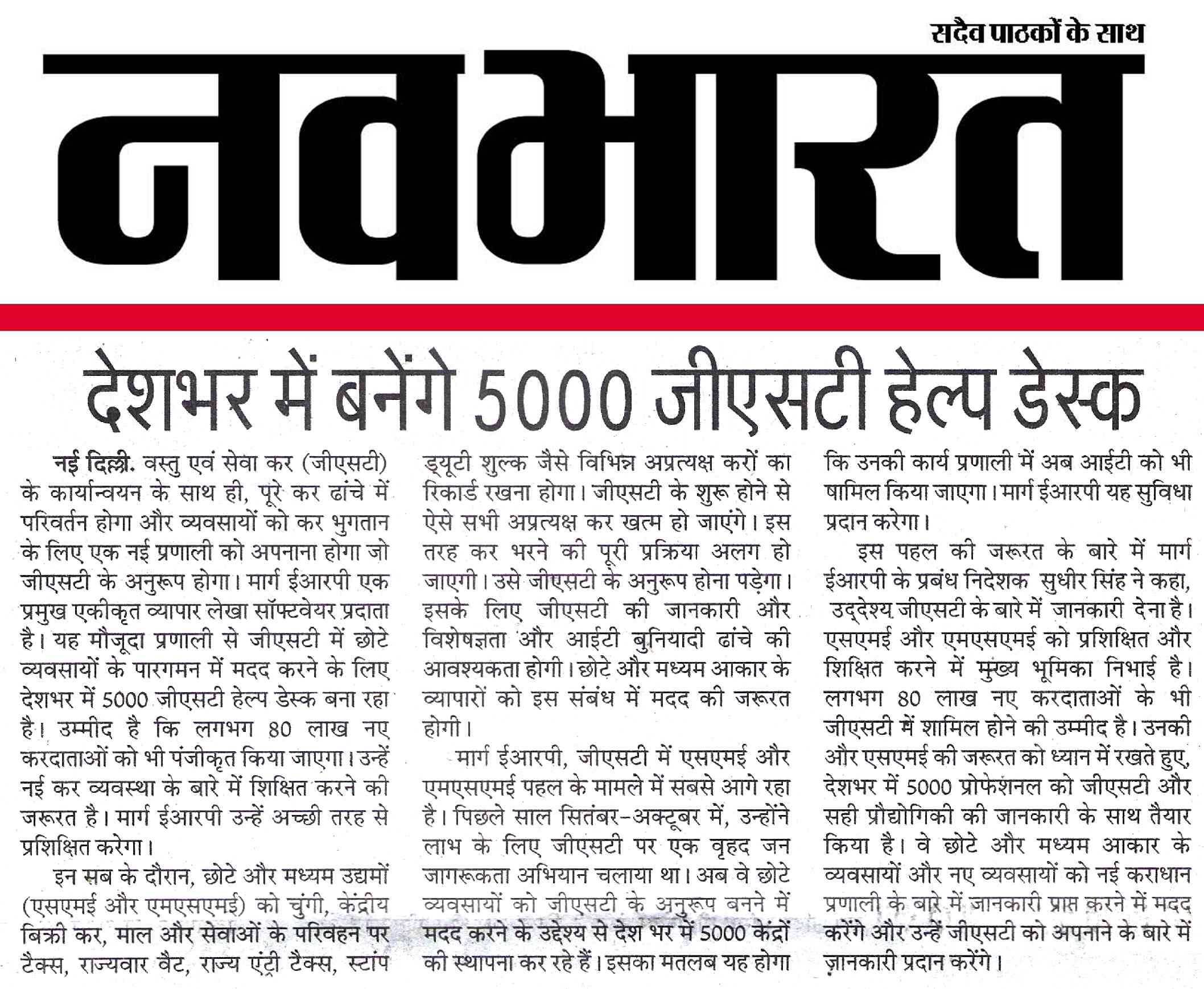 सदैव पाठकों के साथ

नवभारत

देशभर में बनेंगे 5000 जीएसटी हेल्प डेस्क

नई दिल्ली. वस्तु एवं सेवा कर (जीएसटी) के कार्यान्वयन के साथ ही, पूरे कर ढांचे में परिवर्तन होगा और व्यवसायों को कर भुगतान के लिए एक नई प्रणाली को अपनाना होगा जो जीएसटी के अनुरूप होगा। मार्ग ईआरपी एक प्रमुख एकीकृत व्यापार लेखा सॉफ्टवेयर प्रदाता है। यह मौजूदा प्रणाली से जीएसटी में छोटे व्यवसायों के पारगमन में मदद करने के लिए देशभर में 5000 जीएसटी हेल्प डेस्क बना रहा है। उम्मीद है कि लगभग 80 लाख नए करदाताओं को भी पंजीकृत किया जाएगा। उन्हें नई कर व्यवस्था के बारे में शिक्षित करने की जरूरत है। मार्ग ईआरपी उन्हें अच्छी तरह से प्रशिक्षित करेगा।

इन सब के दौरान, छोटे और मध्यम उद्यमों (एसएमई और एमएसएमई) को चुंगी, केंद्रीय बिक्री कर, माल और सेवाओं के परिवहन पर टैक्स, राज्यवार वैट, राज्य एंट्री टैक्स, स्टांप ड्यूटी शुल्क जैसे विभिन्न अप्रत्यक्ष करों का रिकार्ड रखना होगा। जीएसटी के शुरू होने से ऐसे सभी अप्रत्यक्ष कर खत्म हो जाएंगे। इस तरह कर भरने की पूरी प्रक्रिया अलग हो जाएगी। उसे जीएसटी के अनुरूप होना पड़ेगा। इसके लिए जीएसटी की जानकारी और विशेषज्ञता और आईटी बुनियादी ढांचे की आवश्यकता होगी। छोटे और मध्यम आकार के व्यापारों को इस संबंध में मदद की जरूरत होगी।

मार्ग ईआरपी, जीएसटी में एसएमई और एमएसएमई पहल के मामले में सबसे आगे रहा है। पिछले साल सितंबर-अक्टूबर में, उन्होंने लाभ के लिए जीएसटी पर एक वृहद जन जागरूकता अभियान चलाया था। अब वे छोटे व्यवसायों को जीएसटी के अनुरूप बनने में मदद करने के उद्देश्य से देश भर में 5000 केंद्रों की स्थापना कर रहे हैं। इसका मतलब यह होगा कि उनकी कार्य प्रणाली में अब आईटी को भी षामिल किया जाएगा। मार्ग ईआरपी यह सुविधा प्रदान करेगा।

इस पहल की जरूरत के बारे में मार्ग ईआरपी के प्रबंध निदेशक सुधीर सिंह ने कहा, उद्देश्य जीएसटी के बारे में जानकारी देना है। एसएमई और एमएसएमई को प्रशिक्षित और शिक्षित करने में मुख्य भूमिका निभाई है। लगभग 80 लाख नए करदाताओं के भी जीएसटी में शामिल होने की उम्मीद है। उनकी और एसएमई की जरूरत को ध्यान में रखते हुए, देशभर में 5000 प्रोफेशनल को जीएसटी और सही प्रौद्योगिकी की जानकारी के साथ तैयार किया है। वे छोटे और मध्यम आकार के व्यवसायों और नए व्यवसायों को नई कराधान प्रणाली के बारे में जानकारी प्राप्त करने में मदद करेंगे और उन्हें जीएसटी को अपनाने के बारे में ज़ानकारी प्रदान करेंगे।